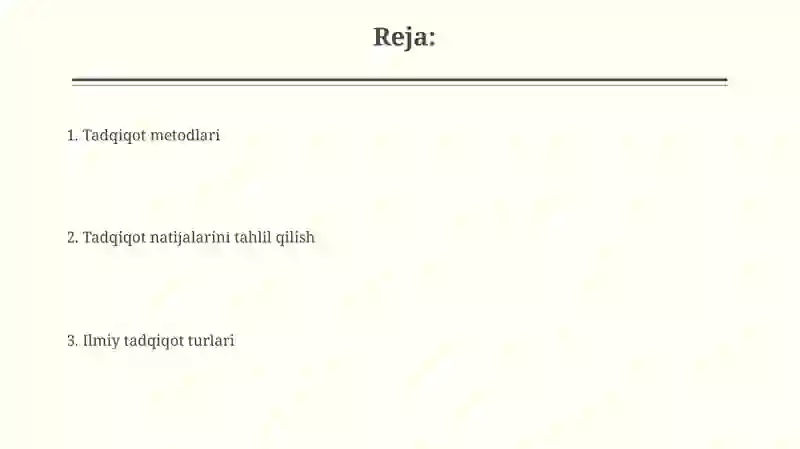 Reja:

1. Tadqiqot metodlari

2. Tadqiqot natijalarini tahlil qilish

3. Ilmiy tadqiqot turlari